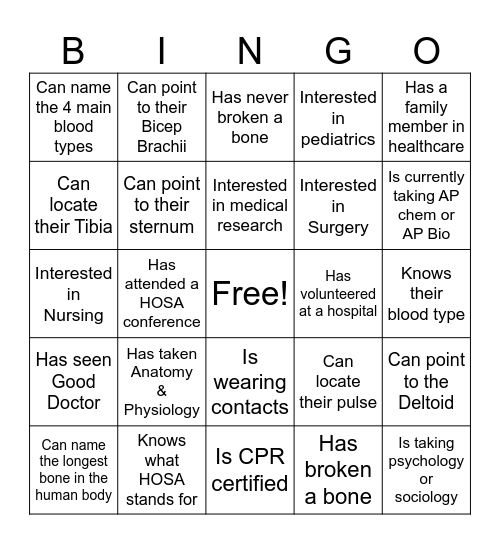 | B | I | N | G | O |
|---|---|---|---|---|
| Can name the 4 main blood types | Can point to their Bicep Brachii | Has never broken a bone | Interested in pediatrics | Has a family member in healthcare |
| Can locate their Tibia | Can point to their sternum | Interested in medical research | Interested in Surgery | Is currently taking AP chem or AP Bio |
| Interested in Nursing | Has attended a HOSA conference | Free! | Has volunteered at a hospital | Knows their blood type |
| Has seen Good Doctor | Has taken Anatomy & Physiology | Is wearing contacts | Can locate their pulse | Can point to the Deltoid |
| Can name the longest bone in the human body | Knows what HOSA stands for | Is CPR certified | Has broken a bone | Is taking psychology or sociology |